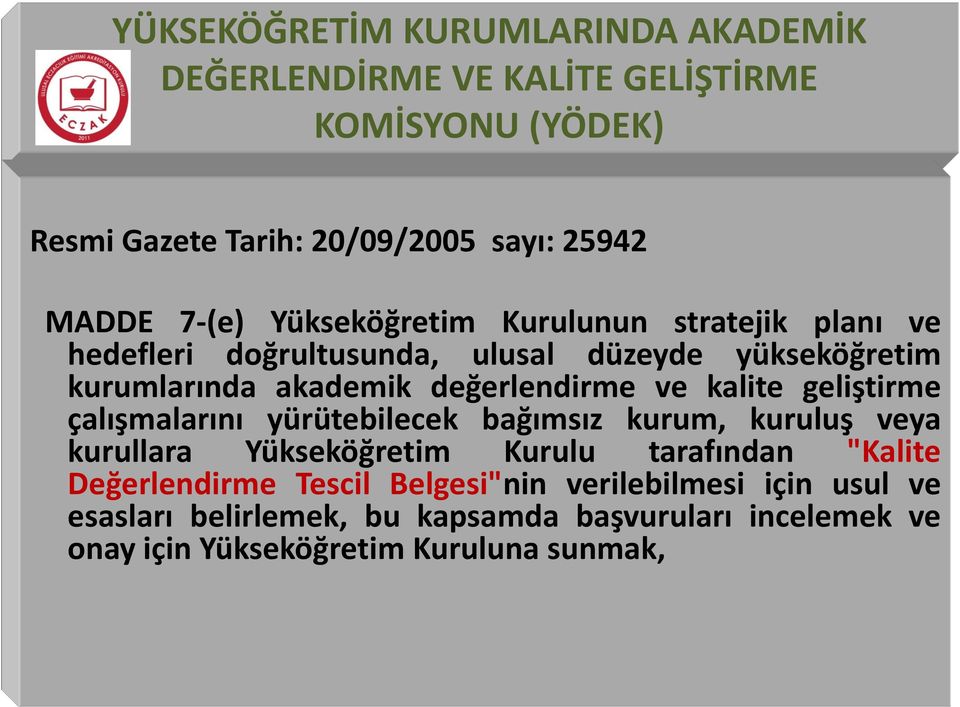 YÜKSEKÖĞRETİM KURUMLARINDA AKADEMİK DEĞERLENDİRME VE KALİTE GELİŞTİRME KOMİSYONU (YÖDEK)

ECZAK
2011

Resmi Gazete Tarih: 20/09/2005 sayı: 25942

MADDE 7-(e) Yükseköğretim Kurulunun stratejik planı ve hedefleri doğrultusunda, ulusal düzeyde yükseköğretim kurumlarında akademik değerlendirme ve kalite geliştirme çalışmalarını yürütebilecek bağımsız kurum, kuruluş veya kurullara Yükseköğretim Kurulu tarafından "Kalite Değerlendirme Tescil Belgesi"nin verilebilmesi için usul ve esasları belirlemek, bu kapsamda başvuruları incelemek ve onay için Yükseköğretim Kuruluna sunmak,